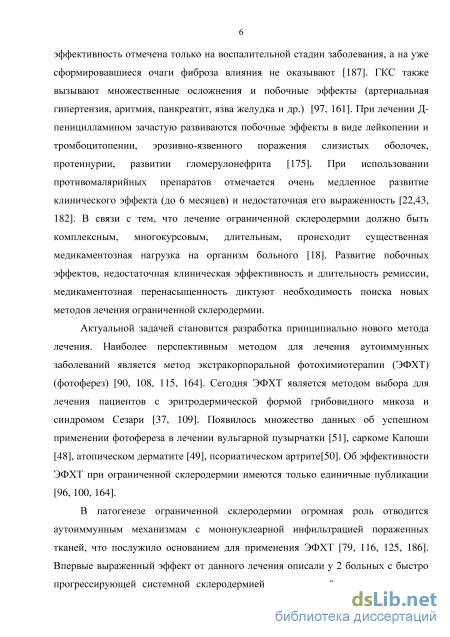 6

эффективность отмечена только на воспалительной стадии заболевания, а на уже сформировавшиеся очаги фиброза влияния не оказывают [187]. ГКС также вызывают множественные осложнения и побочные эффекты (артериальная гипертензия, аритмия, панкреатит, язва желудка и др.) [97, 161]. При лечении Д-пеницилламином зачастую развиваются побочные эффекты в виде лейкопении и тромбоцитопении, эрозивно-язвенного поражения слизистых оболочек, протеинурии, развитии гломерулонефрита [175]. При использовании противомалярийных препаратов отмечается очень медленное развитие клинического эффекта (до 6 месяцев) и недостаточная его выраженность [22,43, 182]. В связи с тем, что лечение ограниченной склеродермии должно быть комплексным, многокурсовым, длительным, происходит существенная медикаментозная нагрузка на организм больного [18]. Развитие побочных эффектов, недостаточная клиническая эффективность и длительность ремиссии, медикаментозная перенасыщенность диктуют необходимость поиска новых методов лечения ограниченной склеродермии.

Актуальной задачей становится разработка принципиально нового метода лечения. Наиболее перспективным методом для лечения аутоиммунных заболеваний является метод экстракорпоральной фотохимиотерапии (ЭФХТ) (фотоферез) [90, 108, 115, 164]. Сегодня ЭФХТ является методом выбора для лечения пациентов с эритродермической формой грибовидного микоза и синдромом Сезари [37, 109]. Появилось множество данных об успешном применении фотофереза в лечении вульгарной пузырчатки [51], саркоме Капоши [48], атопическом дерматите [49], псориатическом артрите[50]. Об эффективности ЭФХТ при ограниченной склеродермии имеются только единичные публикации [96, 100, 164].

В патогенезе ограниченной склеродермии огромная роль отводится аутоиммунным механизмам с мононуклеарной инфильтрацией пораженных тканей, что послужило основанием для применения ЭФХТ [79, 116, 125, 186]. Впервые выраженный эффект от данного лечения описали у 2 больных с быстро прогрессирующей системной склеродермией

dsLib.net
библиотека диссертаций